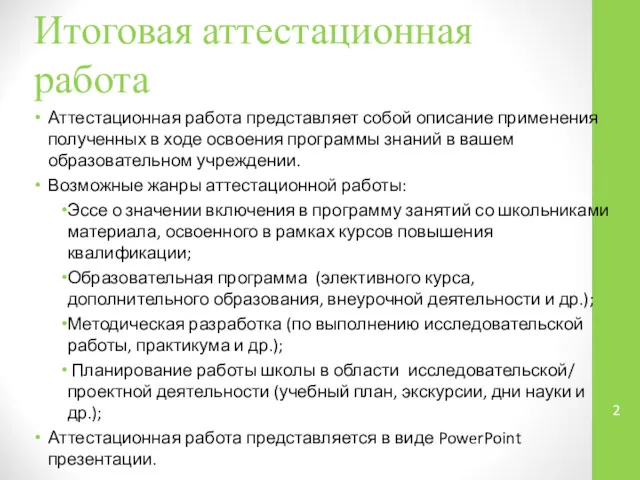 Итоговая аттестационная работа

• Аттестационная работа представляет собой описание применения полученных в ходе освоения программы знаний в вашем образовательном учреждении.

• Возможные жанры аттестационной работы:

•Эссе о значении включения в программу занятий со школьниками материала, освоенного в рамках курсов повышения квалификации;

•Образовательная программа (элективного курса, дополнительного образования, внеурочной деятельности и др.);

•Методическая разработка (по выполнению исследовательской работы, практикума и др.);

• Планирование работы школы в области исследовательской/ проектной деятельности (учебный план, экскурсии, дни науки и др.);

• Аттестационная работа представляется в виде PowerPoint презентации.

2